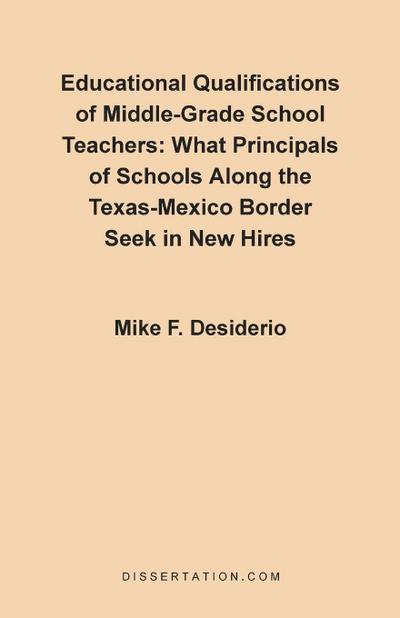 Educational Qualifications of Middle-Grade School Teachers: What Principals of Schools Along the Texas-Mexico Border Seek in New Hires

Mike F. Desiderio

DISSERTATION.COM